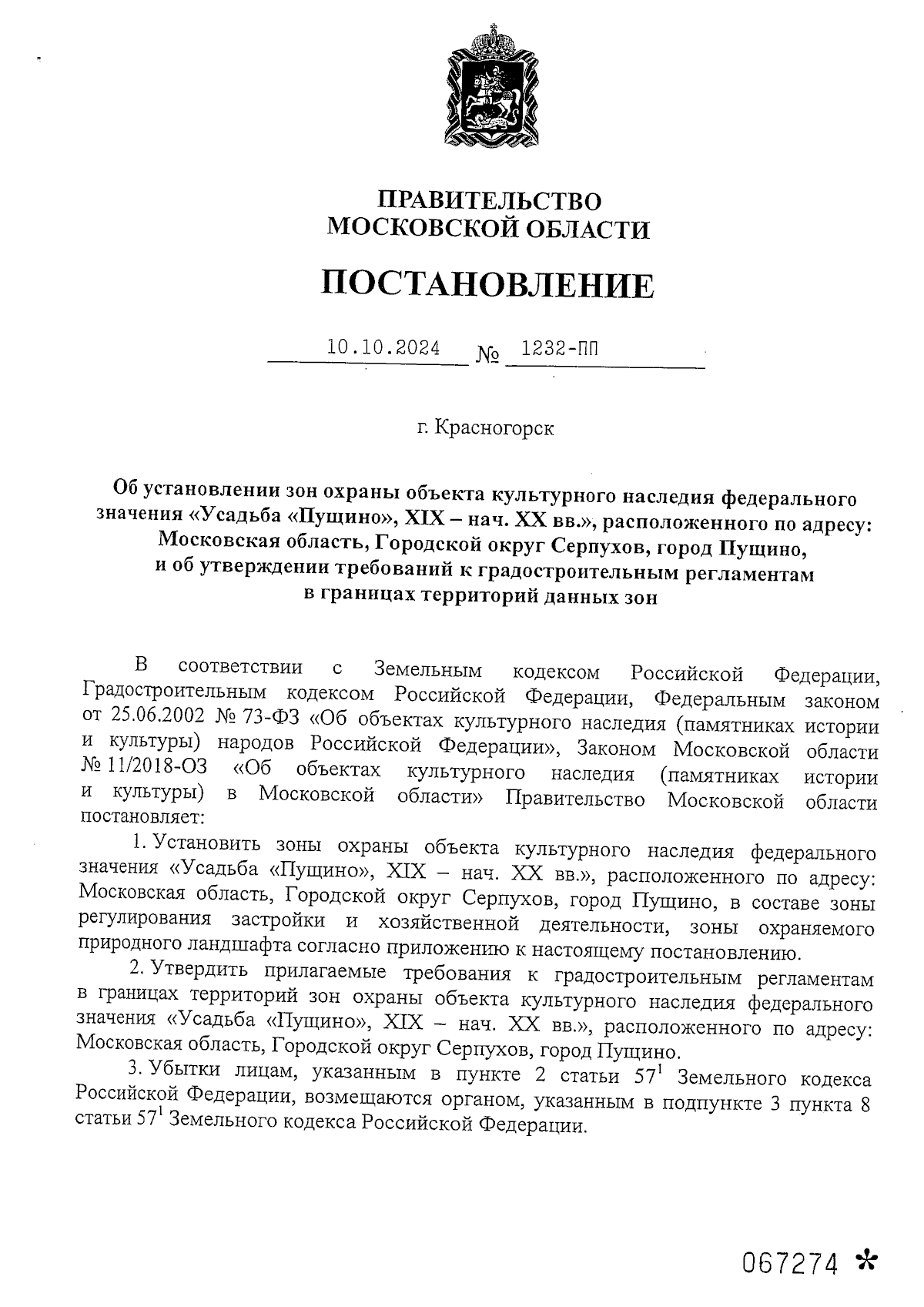 ПРАВИТЕЛЬСТВО
МОСКОВСКОЙ ОБЛАСТИ

ПОСТАНОВЛЕНИЕ

10.10.2024 № 1232-ПП

г. Красногорск

Об установлении зон охраны объекта культурного наследия федерального значения «Усадьба «Пущино», XIX – нач. XX вв.», расположенного по адресу: Московская область, Городской округ Серпухов, город Пущино, и об утверждении требований к градостроительным регламентам в границах территорий данных зон

В соответствии с Земельным кодексом Российской Федерации, Градостроительным кодексом Российской Федерации, Федеральным законом от 25.06.2002 № 73-ФЗ «Об объектах культурного наследия (памятниках истории и культуры) народов Российской Федерации», Законом Московской области № 11/2018-ОЗ «Об объектах культурного наследия (памятниках истории и культуры) в Московской области» Правительство Московской области постановляет:

1. Установить зоны охраны объекта культурного наследия федерального значения «Усадьба «Пущино», XIX – нач. XX вв.», расположенного по адресу: Московская область, Городской округ Серпухов, город Пущино, в составе зоны регулирования застройки и хозяйственной деятельности, зоны охраняемого природного ландшафта согласно приложению к настоящему постановлению.

2. Утвердить прилагаемые требования к градостроительным регламентам в границах территорий зон охраны объекта культурного наследия федерального значения «Усадьба «Пущино», XIX – нач. XX вв.», расположенного по адресу: Московская область, Городской округ Серпухов, город Пущино.

3. Убытки лицам, указанным в пункте 2 статьи $57^1$ Земельного кодекса Российской Федерации, возмещаются органом, указанным в подпункте 3 пункта 8 статьи $57^1$ Земельного кодекса Российской Федерации.

067274 *